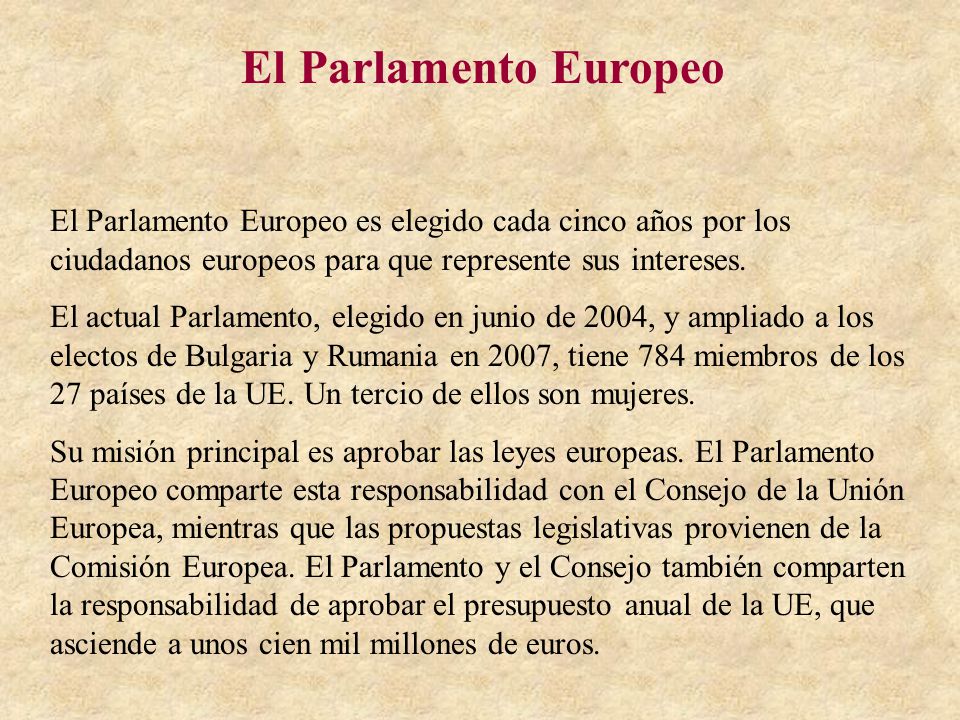 El Parlamento Europeo

El Parlamento Europeo es elegido cada cinco años por los ciudadanos europeos para que represente sus intereses.

El actual Parlamento, elegido en junio de 2004, y ampliado a los electos de Bulgaria y Rumania en 2007, tiene 784 miembros de los 27 países de la UE. Un tercio de ellos son mujeres.

Su misión principal es aprobar las leyes europeas. El Parlamento Europeo comparte esta responsabilidad con el Consejo de la Unión Europea, mientras que las propuestas legislativas provienen de la Comisión Europea. El Parlamento y el Consejo también comparten la responsabilidad de aprobar el presupuesto anual de la UE, que asciende a unos cien mil millones de euros.